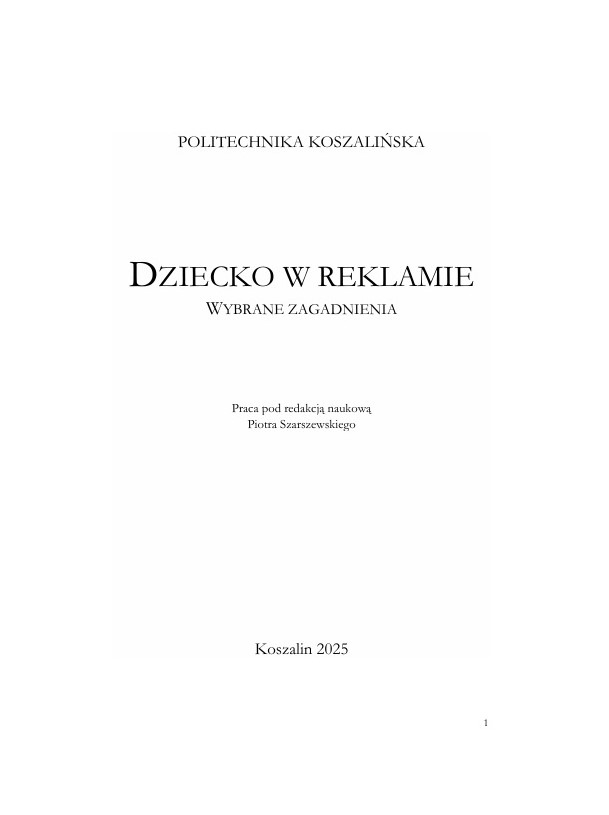 POLITECHNIKA KOSZALIŃSKA

DZIECKO W REKLAMIE
WYBRANE ZAGADNIENIA

Praca pod redakcją naukową
Piotra Szarszewskiego

Koszalin 2025

1